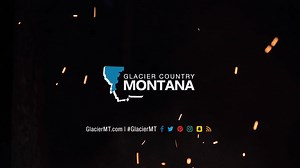 GLACIER COUNTRY
MONTANA

GlacierMT.com | #GlacierMT